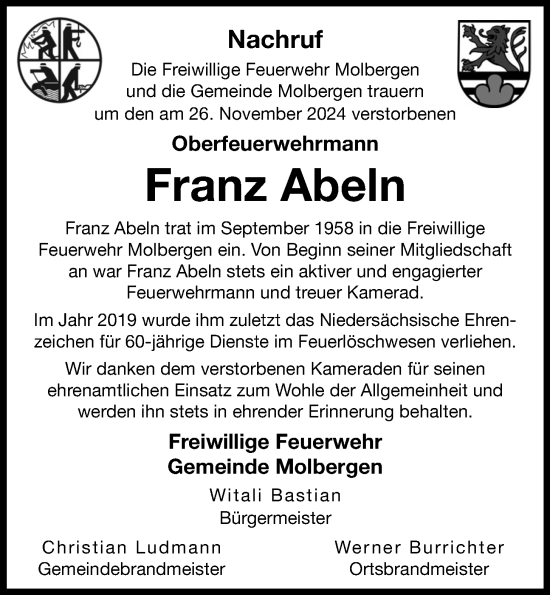 Nachruf

Die Freiwillige Feuerwehr Molbergen und die Gemeinde Molbergen trauern um den am 26. November 2024 verstorbenen

Oberfeuerwehrmann

Franz Abeln

Franz Abeln trat im September 1958 in die Freiwillige Feuerwehr Molbergen ein. Von Beginn seiner Mitgliedschaft an war Franz Abeln stets ein aktiver und engagierter Feuerwehrmann und treuer Kamerad.

Im Jahr 2019 wurde ihm zuletzt das Niedersächsische Ehrenzeichen für 60-jährige Dienste im Feuerlöschwesen verliehen.

Wir danken dem verstorbenen Kameraden für seinen ehrenamtlichen Einsatz zum Wohle der Allgemeinheit und werden ihn stets in ehrender Erinnerung behalten.

Freiwillige Feuerwehr
Gemeinde Molbergen

Witali Bastian
Bürgermeister

Christian Ludmann
Gemeindebrandmeister

Werner Burrichter
Ortsbrandmeister